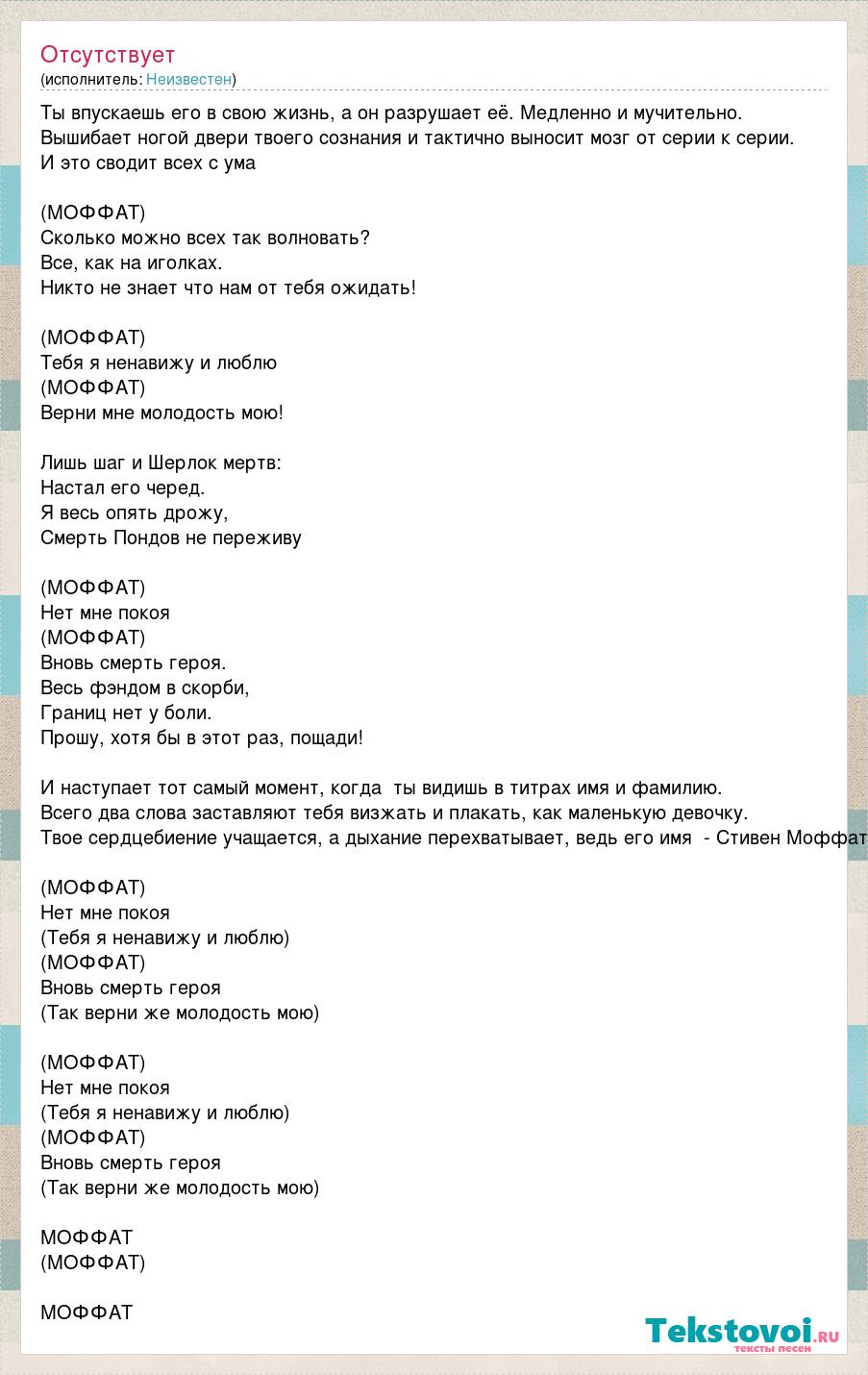 Отсутствует
(исполнитель: Неизвестен)

Ты впускаешь его в свою жизнь, а он разрушает её. Медленно и мучительно. Вышибает ногой двери твоего сознания и тактично выносит мозг от серии к серии. И это сводит всех с ума

(МОФФАТ)
Сколько можно всех так волновать?
Все, как на иголках.
Никто не знает что нам от тебя ожидать!

(МОФФАТ)
Тебя я ненавижу и люблю
(МОФФАТ)
Верни мне молодость мою!

Лишь шаг и Шерлок мертв:
Настал его черед.
Я весь опять дрожу,
Смерть Пондов не переживу

(МОФФАТ)
Нет мне покоя
(МОФФАТ)
Вновь смерть героя.
Весь фэндом в скорби,
Границ нет у боли.
Прошу, хотя бы в этот раз, пощади!

И наступает тот самый момент, когда ты видишь в титрах имя и фамилию. Всего два слова заставляют тебя визжать и плакать, как маленькую девочку. Твое сердцебиение учащается, а дыхание перехватывает, ведь его имя - Стивен Моффат

(МОФФАТ)
Нет мне покоя
(Тебя я ненавижу и люблю)
(МОФФАТ)
Вновь смерть героя
(Так верни же молодость мою)

(МОФФАТ)
Нет мне покоя
(Тебя я ненавижу и люблю)
(МОФФАТ)
Вновь смерть героя
(Так верни же молодость мою)

МОФФАТ
(МОФФАТ)

МОФФАТ

Tekstovoi.ru
тексты песен